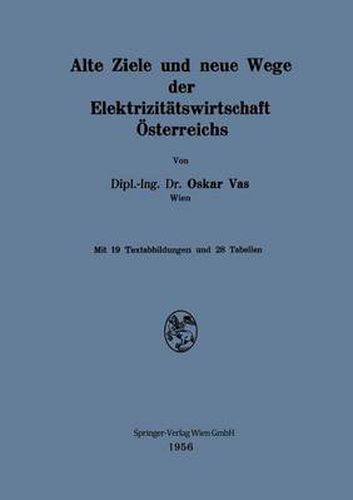 Alte Ziele und neue Wege der Elektrizitätswirtschaft Österreichs

Von

Dipl.-Ing. Dr. Oskar Vas
Wien

Mit 19 Textabbildungen und 28 Tabellen

Springer-Verlag Wien GmbH
1956